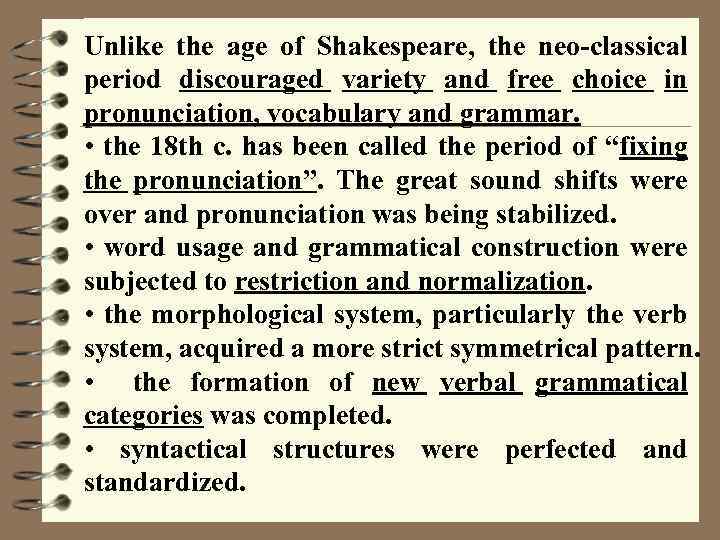 Unlike the age of Shakespeare, the neo-classical period discouraged variety and free choice in pronunciation, vocabulary and grammar.

• the 18th c. has been called the period of “fixing the pronunciation”. The great sound shifts were over and pronunciation was being stabilized.

• word usage and grammatical construction were subjected to restriction and normalization.

• the morphological system, particularly the verb system, acquired a more strict symmetrical pattern.

• the formation of new verbal grammatical categories was completed.

• syntactical structures were perfected and standardized.